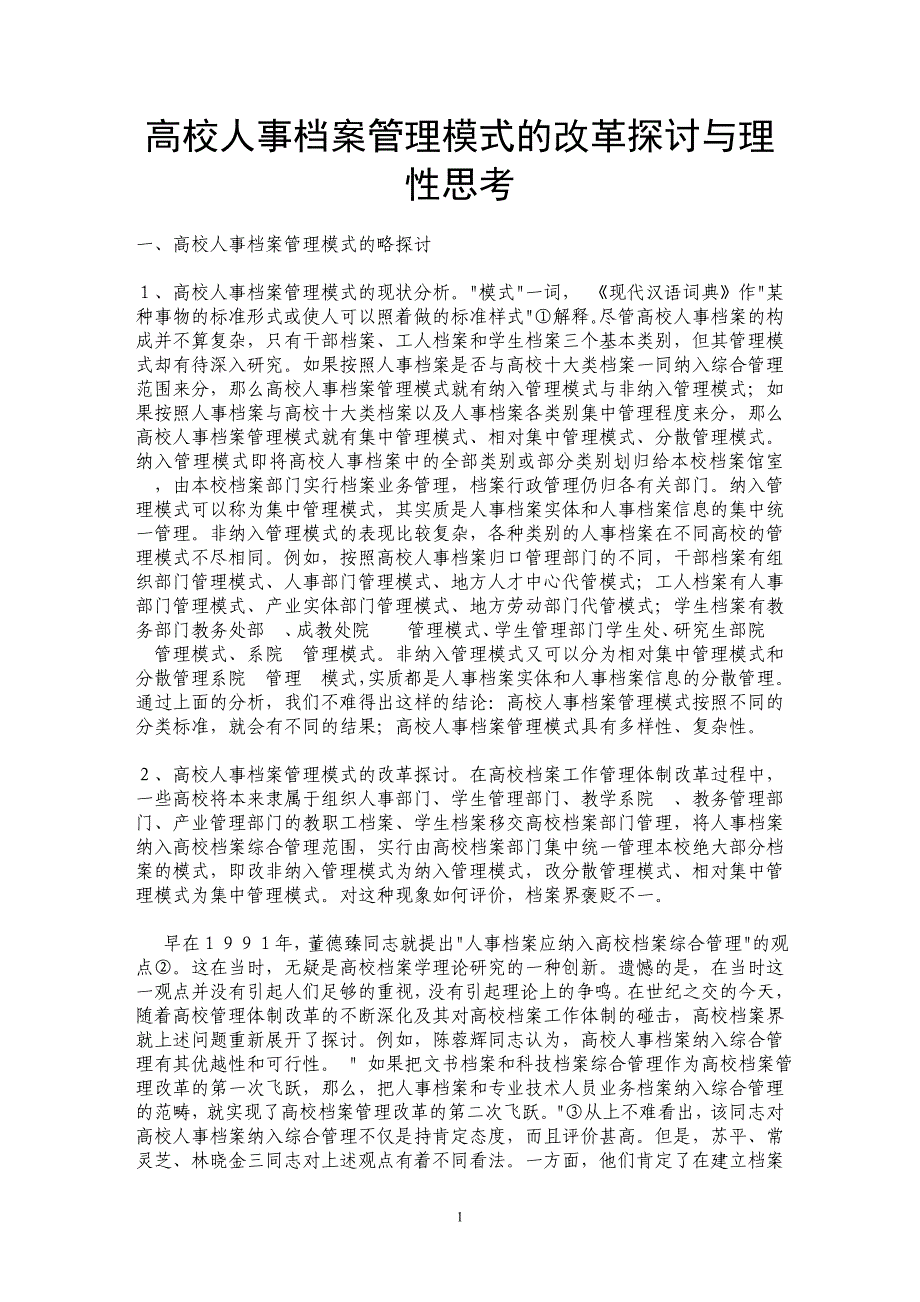 高校人事档案管理模式的改革探讨与理性思考

一、高校人事档案管理模式的略探讨

1、高校人事档案管理模式的现状分析。"模式"一词，《现代汉语词典》作"某种事物的标准形式或使人可以照着做的标准样式"①解释。尽管高校人事档案的构成并不算复杂，只有干部档案、工人档案和学生档案三个基本类别，但其管理模式却有待深入研究。如果按照人事档案是否与高校十大类档案一同纳入综合管理范围来分，那么高校人事档案管理模式就有纳入管理模式与非纳入管理模式；如果按照人事档案与高校十大类档案以及人事档案各类别集中管理程度来分，那么高校人事档案管理模式就有集中管理模式、相对集中管理模式、分散管理模式。纳入管理模式即将高校人事档案中的全部类别或部分类别划归给本校档案馆室，由本校档案部门实行档案业务管理，档案行政管理仍归各有关部门。纳入管理模式可以称为集中管理模式，其实质是人事档案实体和人事档案信息的集中统一管理。非纳入管理模式的表现比较复杂，各种类别的人事档案在不同高校的管理模式不尽相同。例如，按照高校人事档案归口管理部门的不同，干部档案有组织部门管理模式、人事部门管理模式、地方人才中心代管模式；工人档案有人事部门管理模式、产业实体部门管理模式、地方劳动部门代管模式；学生档案有教务部门教务处部 、成教处院 管理模式、学生管理部门学生处、研究生部院 管理模式、系院 管理模式。非纳入管理模式又可以分为相对集中管理模式和分散管理系院 管理 模式，实质都是人事档案实体和人事档案信息的分散管理。通过上面的分析，我们不难得出这样的结论：高校人事档案管理模式按照不同的分类标准，就会有不同的结果；高校人事档案管理模式具有多样性、复杂性。

2、高校人事档案管理模式的改革探讨。在高校档案工作管理体制改革过程中，一些高校将本来隶属于组织人事部门、学生管理部门、教学系院 、教务管理部门、产业管理部门的教职工档案、学生档案移交高校档案部门管理，将人事档案纳入高校档案综合管理范围，实行由高校档案部门集中统一管理本校绝大部分档案的模式，即改非纳入管理模式为纳入管理模式，改分散管理模式、相对集中管理模式为集中管理模式。对这种现象如何评价，档案界褒贬不一。

早在1991年，董德臻同志就提出"人事档案应纳入高校档案综合管理"的观点②。这在当时，无疑是高校档案学理论研究的一种创新。遗憾的是，在当时这一观点并没有引起人们足够的重视，没有引起理论上的争鸣。在世纪之交的今天，随着高校管理体制改革的不断深化及其对高校档案工作体制的碰击，高校档案界就上述问题重新展开了探讨。例如，陈蓉辉同志认为，高校人事档案纳入综合管理有其优越性和可行性。" 如果把文书档案和科技档案综合管理作为高校档案管理改革的第一次飞跃，那么，把人事档案和专业技术人员业务档案纳入综合管理的范畴，就实现了高校档案管理改革的第二次飞跃。"③从上不难看出，该同志对高校人事档案纳入综合管理不仅是持肯定态度，而且评价甚高。但是，苏平、常灵芝、林晓金三同志对上述观点有着不同看法。一方面，他们肯定了在建立档案

1